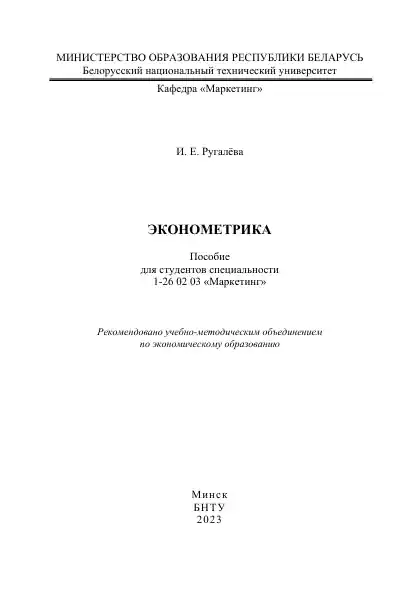 МИНИСТЕРСТВО ОБРАЗОВАНИЯ РЕСПУБЛИКИ БЕЛАРУСЬ
Белорусский национальный технический университет

Кафедра «Маркетинг»

И. Е. Ругалёва

ЭКОНОМЕТРИКА

Пособие
для студентов специальности
1-26 02 03 «Маркетинг»

Рекомендовано учебно-методическим объединением
по экономическому образованию

Минск
БНТУ
2023